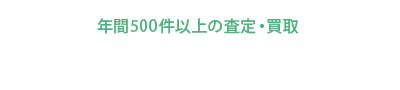 年間500件以上の査定・買取